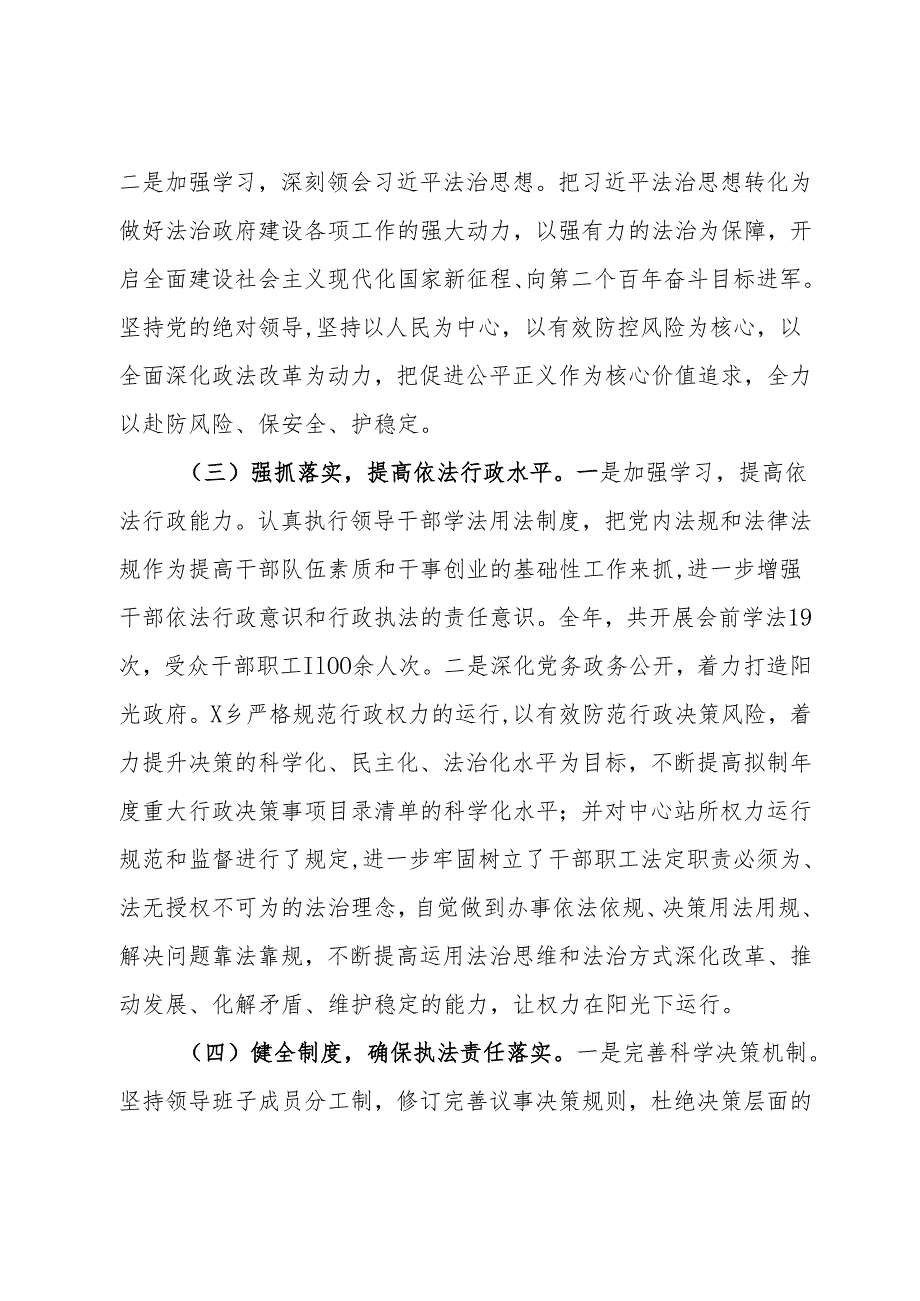 二是加强学习，深刻领会习近平法治思想。把习近平法治思想转化为做好法治政府建设各项工作的强大动力，以强有力的法治为保障，开启全面建设社会主义现代化国家新征程、向第二个百年奋斗目标进军。坚持党的绝对领导，坚持以人民为中心，以有效防控风险为核心，以全面深化政法改革为动力，把促进公平正义作为核心价值追求，全力以赴防风险、保安全、护稳定。

（三）强抓落实，提高依法行政水平。一是加强学习，提高依法行政能力。认真执行领导干部学法用法制度，把党内法规和法律法规作为提高干部队伍素质和干事创业的基础性工作来抓，进一步增强干部依法行政意识和行政执法的责任意识。全年，共开展会前学法19次，受众干部职工I100余人次。二是深化党务政务公开，着力打造阳光政府。X乡严格规范行政权力的运行，以有效防范行政决策风险，着力提升决策的科学化、民主化、法治化水平为目标，不断提高拟制年度重大行政决策事项目录清单的科学化水平；并对中心站所权力运行规范和监督进行了规定，进一步牢固树立了干部职工法定职责必须为、法无授权不可为的法治理念，自觉做到办事依法依规、决策用法用规、解决问题靠法靠规，不断提高运用法治思维和法治方式深化改革、推动发展、化解矛盾、维护稳定的能力，让权力在阳光下运行。

（四）健全制度，确保执法责任落实。一是完善科学决策机制。坚持领导班子成员分工制，修订完善议事决策规则，杜绝决策层面的